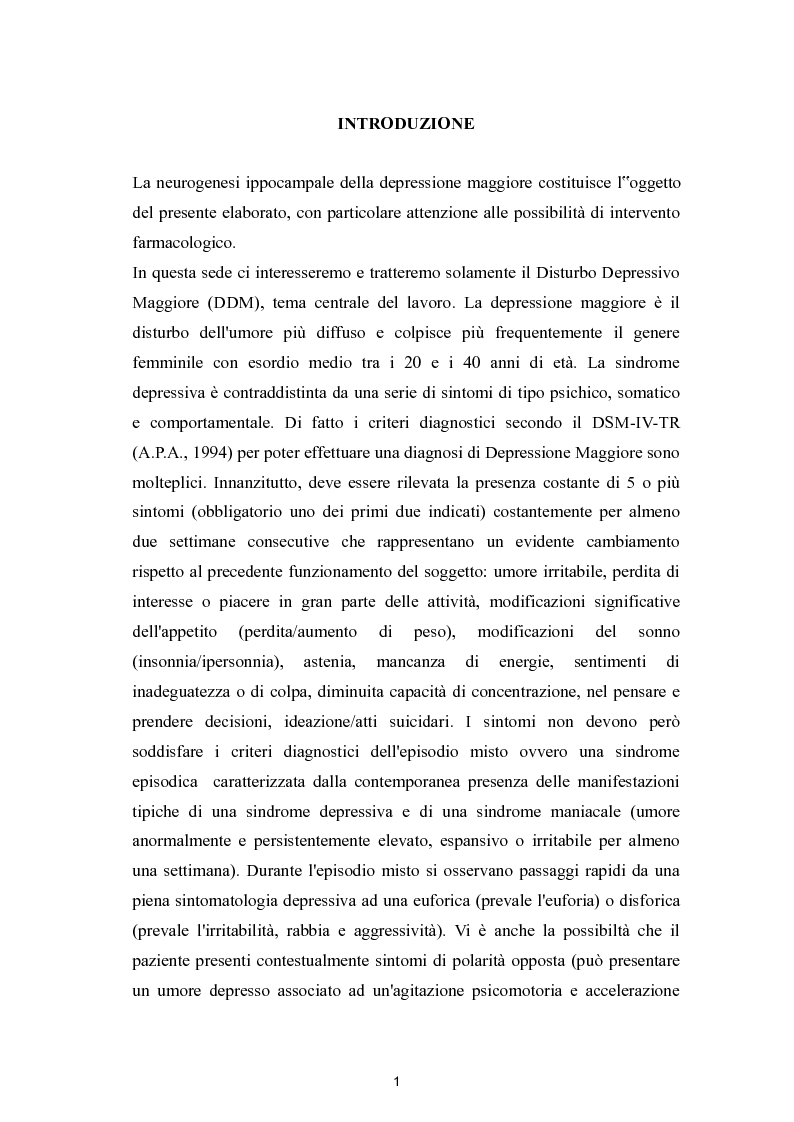 INTRODUZIONE

La neurogenesi ippocampale della depressione maggiore costituisce l‟oggetto del presente elaborato, con particolare attenzione alle possibilità di intervento farmacologico.
In questa sede ci interesseremo e tratteremo solamente il Disturbo Depressivo Maggiore (DDM), tema centrale del lavoro. La depressione maggiore è il disturbo dell'umore più diffuso e colpisce più frequentemente il genere femminile con esordio medio tra i 20 e i 40 anni di età. La sindrome depressiva è contraddistinta da una serie di sintomi di tipo psichico, somatico e comportamentale. Di fatto i criteri diagnostici secondo il DSM-IV-TR (A.P.A., 1994) per poter effettuare una diagnosi di Depressione Maggiore sono molteplici. Innanzitutto, deve essere rilevata la presenza costante di 5 o più sintomi (obbligatorio uno dei primi due indicati) costantemente per almeno due settimane consecutive che rappresentano un evidente cambiamento rispetto al precedente funzionamento del soggetto: umore irritabile, perdita di interesse o piacere in gran parte delle attività, modificazioni significative dell'appetito (perdita/aumento di peso), modificazioni del sonno (insonnia/ipersonnia), astenia, mancanza di energie, sentimenti di inadeguatezza o di colpa, diminuita capacità di concentrazione, nel pensare e prendere decisioni, ideazione/atti suicidari. I sintomi non devono però soddisfare i criteri diagnostici dell'episodio misto ovvero una sindrome episodica caratterizzata dalla contemporanea presenza delle manifestazioni tipiche di una sindrome depressiva e di una sindrome maniacale (umore anormalmente e persistentemente elevato, espansivo o irritabile per almeno una settimana). Durante l'episodio misto si osservano passaggi rapidi da una piena sintomatologia depressiva ad una euforica (prevale l'euforia) o disforica (prevale l'irritabilità, rabbia e aggressività). Vi è anche la possibiltà che il paziente presenti contestualmente sintomi di polarità opposta (può presentare un umore depresso associato ad un'agitazione psicomotoria e accelerazione

1